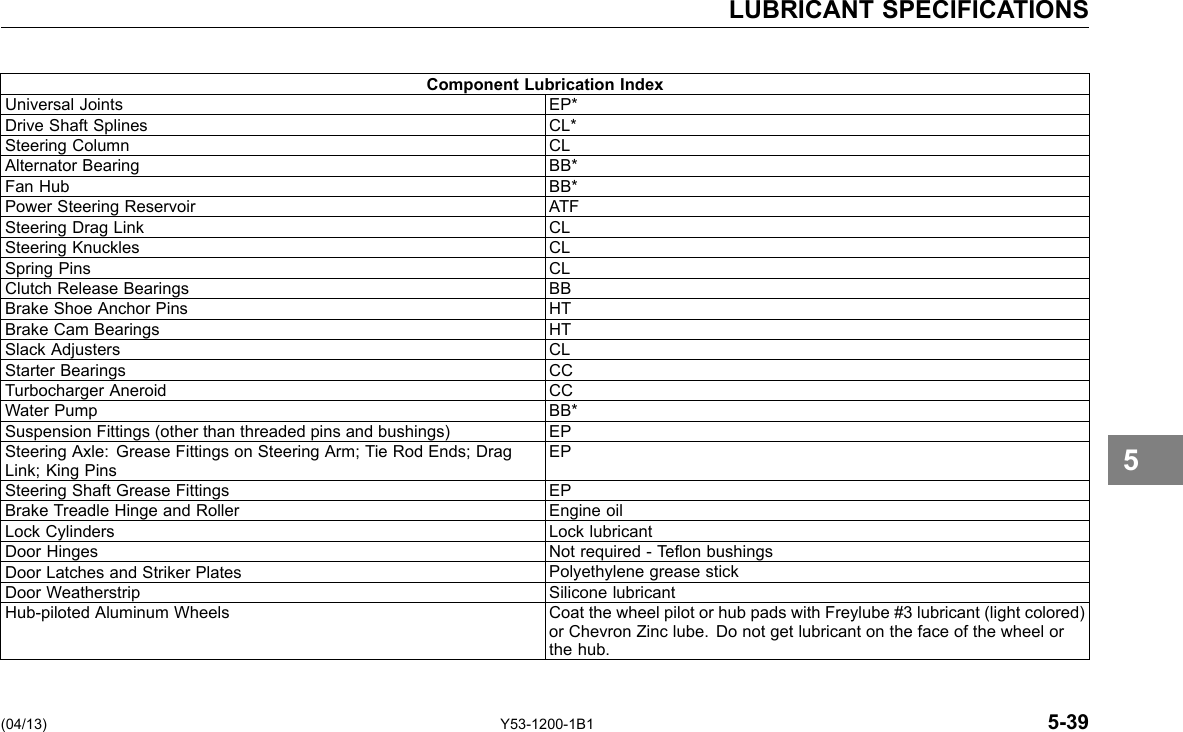 LUBRICANT SPECIFICATIONS

| Component Lubrication Index | |
|---|---|
| Universal Joints | EP* |
| Drive Shaft Splines | CL* |
| Steering Column | CL |
| Alternator Bearing | BB* |
| Fan Hub | BB* |
| Power Steering Reservoir | ATF |
| Steering Drag Link | CL |
| Steering Knuckles | CL |
| Spring Pins | CL |
| Clutch Release Bearings | BB |
| Brake Shoe Anchor Pins | HT |
| Brake Cam Bearings | HT |
| Slack Adjusters | CL |
| Starter Bearings | CC |
| Turbocharger Aneroid | CC |
| Water Pump | BB* |
| Suspension Fittings (other than threaded pins and bushings) | EP |
| Steering Axle: Grease Fittings on Steering Arm; Tie Rod Ends; Drag Link; King Pins | EP |
| Steering Shaft Grease Fittings | EP |
| Brake Treadle Hinge and Roller | Engine oil |
| Lock Cylinders | Lock lubricant |
| Door Hinges | Not required - Teflon bushings |
| Door Latches and Striker Plates | Polyethylene grease stick |
| Door Weatherstrip | Silicone lubricant |
| Hub-piloted Aluminum Wheels | Coat the wheel pilot or hub pads with Freylube #3 lubricant (light colored) or Chevron Zinc lube. Do not get lubricant on the face of the wheel or the hub. |

5

(04/13) Y53-1200-1B1 5-39